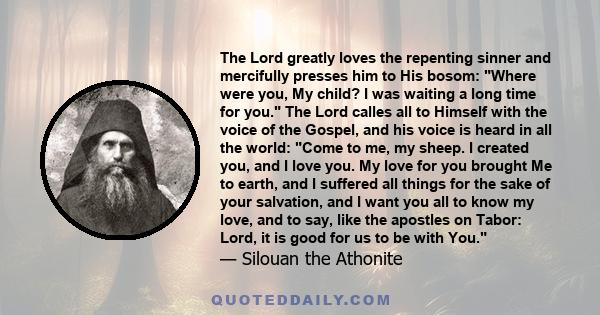 The Lord greatly loves the repenting sinner and mercifully presses him to His bosom: "Where were you, My child? I was waiting a long time for you." The Lord calles all to Himself with the voice of the Gospel, and his voice is heard in all the world: "Come to me, my sheep. I created you, and I love you. My love for you brought Me to earth, and I suffered all things for the sake of your salvation, and I want you all to know my love, and to say, like the apostles on Tabor: Lord, it is good for us to be with You."
— Silouan the Athonite

QUOTEDDAILY.COM